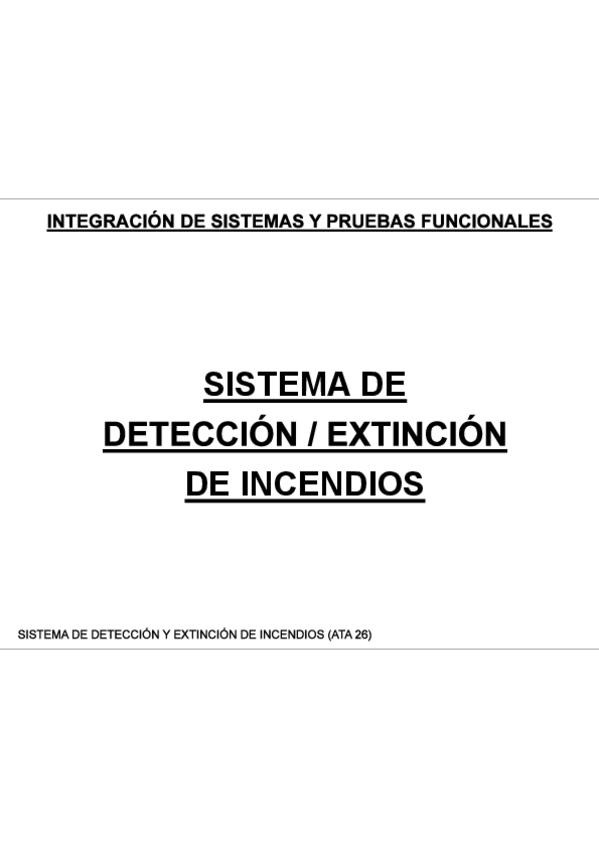 INTEGRACIÓN DE SISTEMAS Y PRUEBAS FUNCIONALES

SISTEMA DE
DETECCIÓN / EXTINCIÓN
DE INCENDIOS

SISTEMA DE DETECCIÓN Y EXTINCIÓN DE INCENDIOS (ATA 26)